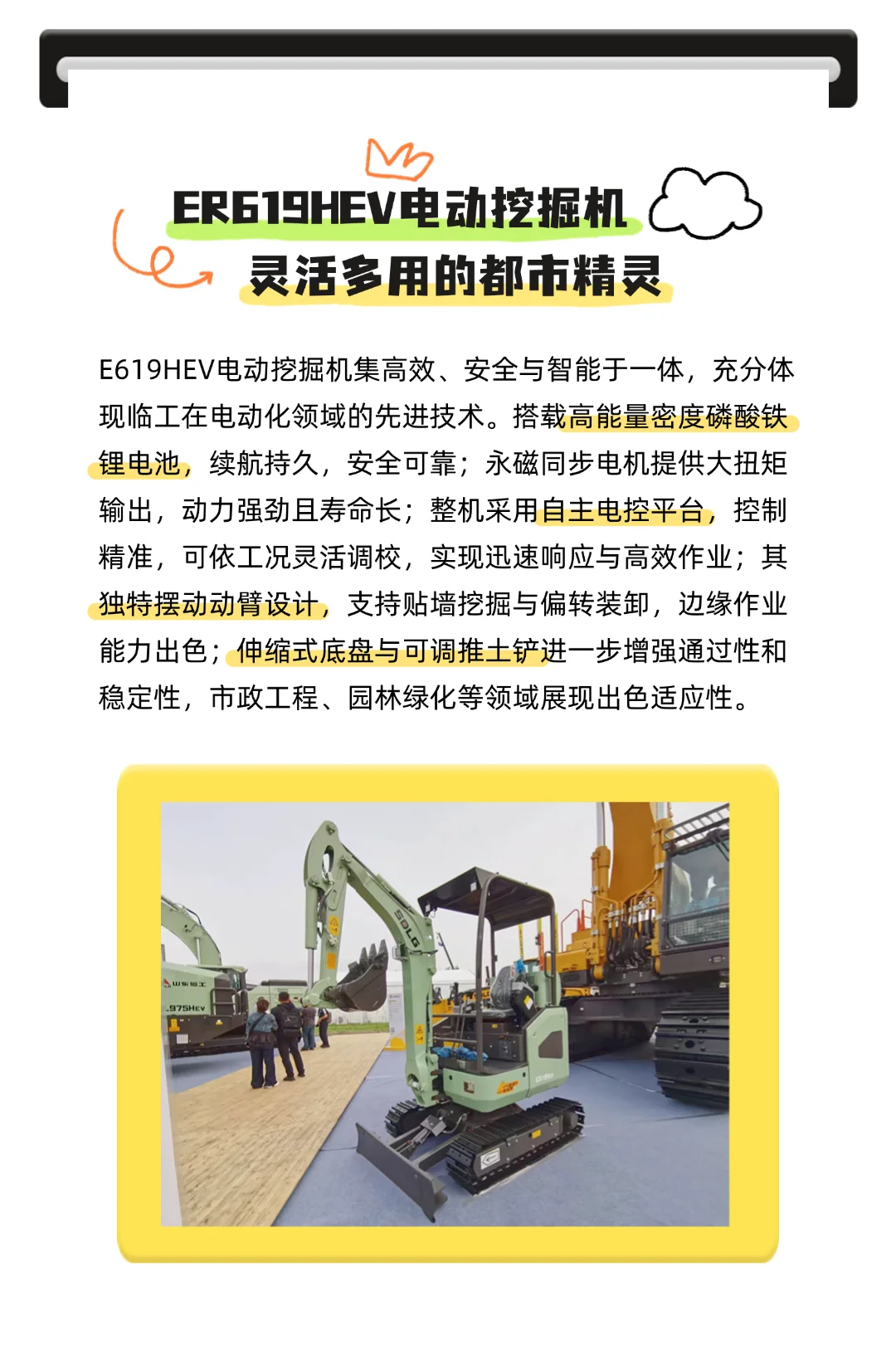 ER619HEV电动挖掘机
灵活多用的都市精灵

E619HEV电动挖掘机集高效、安全与智能于一体，充分体现临工在电动化领域的先进技术。搭载高能量密度磷酸铁锂电池，续航持久，安全可靠；永磁同步电机提供大扭矩输出，动力强劲且寿命长；整机采用自主电控平台，控制精准，可依工况灵活调校，实现迅速响应与高效作业；其独特摆动动臂设计，支持贴墙挖掘与偏转装卸，边缘作业能力出色；伸缩式底盘与可调推土铲进一步增强通过性和稳定性，市政工程、园林绿化等领域展现出色适应性。

SDLG

山东临工

975HEV